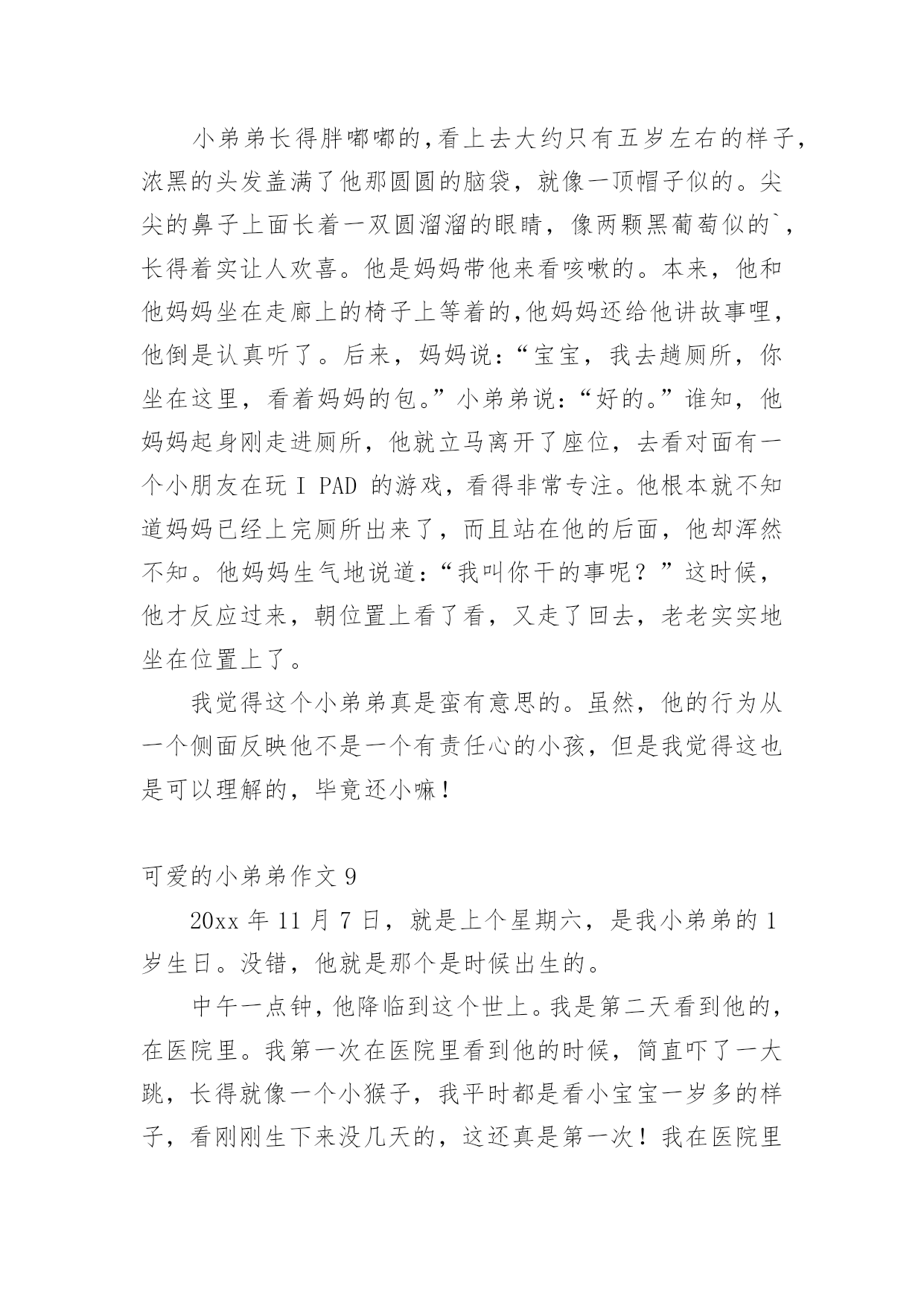 小弟弟长得胖嘟嘟的,看上去大约只有五岁左右的样子,浓黑的头发盖满了他那圆圆的脑袋，就像一顶帽子似的。尖尖的鼻子上面长着一双圆溜溜的眼睛，像两颗黑葡萄似的`，长得着实让人欢喜。他是妈妈带他来看咳嗽的。本来，他和他妈妈坐在走廊上的椅子上等着的,他妈妈还给他讲故事哩，他倒是认真听了。后来，妈妈说:“宝宝，我去趟厕所，你坐在这里，看着妈妈的包。”小弟弟说:“好的。”谁知，他妈妈起身刚走进厕所，他就立马离开了座位，去看对面有一个小朋友在玩 I PAD 的游戏，看得非常专注。他根本就不知道妈妈已经上完厕所出来了，而且站在他的后面，他却浑然不知。他妈妈生气地说道:“我叫你干的事呢？”这时候，他才反应过来，朝位置上看了看，又走了回去，老老实实地坐在位置上了。

我觉得这个小弟弟真是蛮有意思的。虽然，他的行为从一个侧面反映他不是一个有责任心的小孩，但是我觉得这也是可以理解的，毕竟还小嘛！

可爱的小弟弟作文 9

20xx 年 11 月 7 日，就是上个星期六，是我小弟弟的 1 岁生日。没错，他就是那个是时候出生的。

中午一点钟，他降临到这个世上。我是第二天看到他的，在医院里。我第一次在医院里看到他的时候，简直吓了一大跳，长得就像一个小猴子，我平时都是看小宝宝一岁多的样子，看刚刚生下来没几天的，这还真是第一次！我在医院里